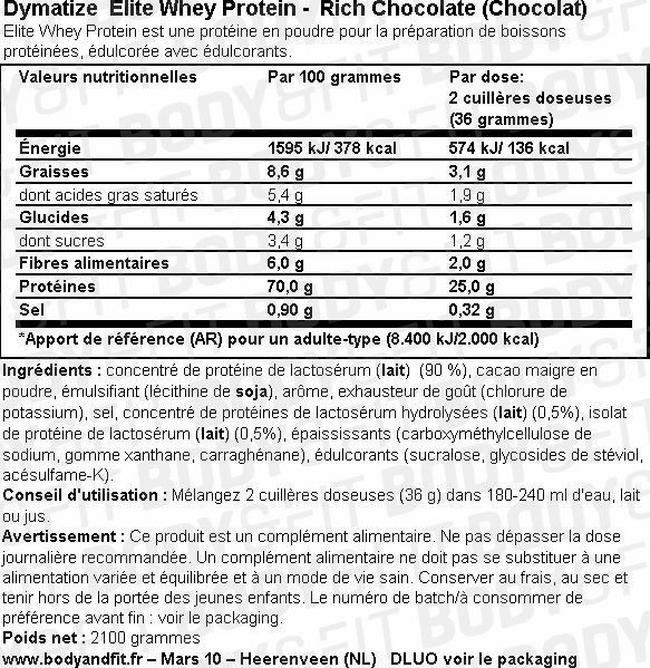 Dymatize Elite Whey Protein - Rich Chocolate (Chocolat)

Elite Whey Protein est une protéine en poudre pour la préparation de boissons protéinées, édulcorée avec édulcorants.

| Valeurs nutritionnelles | Par 100 grammes | Par dose: 2 cuillères doseuses (36 grammes) |
|---|---|---|
| Énergie | 1595 kJ/ 378 kcal | 574 kJ/ 136 kcal |
| Graisses | 8,6 g | 3,1 g |
| dont acides gras saturés | 5,4 g | 1,9 g |
| Glucides | 4,3 g | 1,6 g |
| dont sucres | 3,4 g | 1,2 g |
| Fibres alimentaires | 6,0 g | 2,0 g |
| Protéines | 70,0 g | 25,0 g |
| Sel | 0,90 g | 0,32 g |

*Apport de référence (AR) pour un adulte-type (8.400 kJ/2.000 kcal)

Ingrédients : concentré de protéine de lactosérum (lait) (90 %), cacao maigre en poudre, émulsifiant (lécithine de soja), arôme, exhausteur de goût (chlorure de potassium), sel, concentré de protéines de lactosérum hydrolysées (lait) (0,5%), isolat de protéine de lactosérum (lait) (0,5%), épaississants (carboxyméthylcellulose de sodium, gomme xanthane, carraghénane), édulcorants (sucralose, glycosides de stéviol, acésulfame-K).

Conseil d'utilisation : Mélangez 2 cuillères doseuses (36 g) dans 180-240 ml d'eau, lait ou jus.

Avertissement : Ce produit est un complément alimentaire. Ne pas dépasser la dose journalière recommandée. Un complément alimentaire ne doit pas se substituer à une alimentation variée et équilibrée et à un mode de vie sain. Conserver au frais, au sec et tenir hors de la portée des jeunes enfants. Le numéro de batch/à consommer de préférence avant fin : voir le packaging.

Poids net : 2100 grammes

www.bodyandfit.fr – Mars 10 – Heerenveen (NL) DLUO voir le packaging